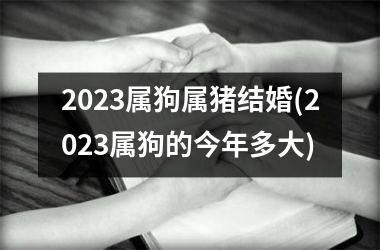 2023属狗属猪结婚(2023属狗的今年多大)